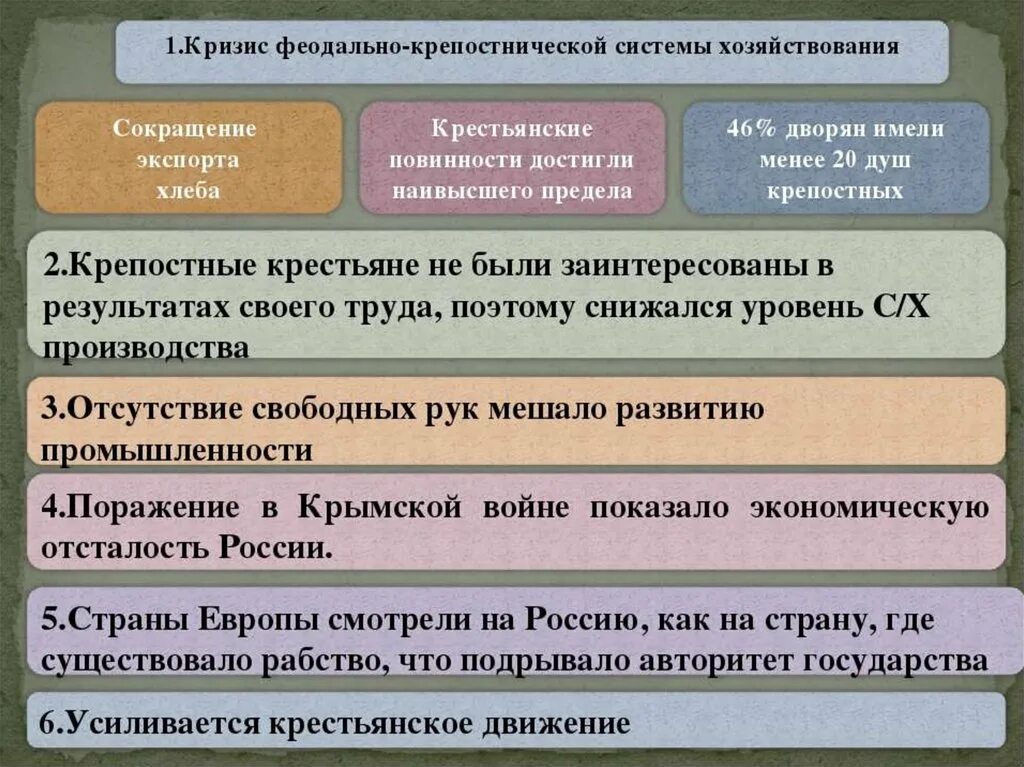 1.Кризис феодально-крепостнической системы хозяйствования

Сокращение экспорта хлеба

Крестьянские повинности достигли наивысшего предела

46% дворян имели менее 20 душ крепостных

2.Крепостные крестьяне не были заинтересованы в результатах своего труда, поэтому снижался уровень С/Х производства

3.Отсутствие свободных рук мешало развитию промышленности

4.Поражение в Крымской войне показало экономическую отсталость России.

5.Страны Европы смотрели на Россию, как на страну, где существовало рабство, что подрывало авторитет государства

6.Усиливается крестьянское движение